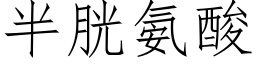 半胱氨酸